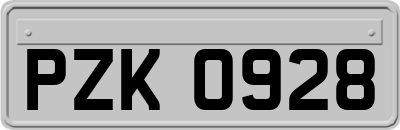 PZK 0928